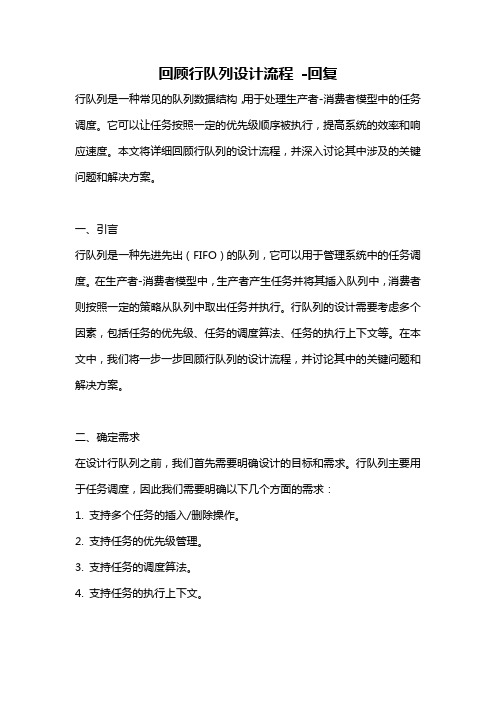 回顾行队列设计流程 -回复

行队列是一种常见的队列数据结构,用于处理生产者-消费者模型中的任务调度。它可以让任务按照一定的优先级顺序被执行，提高系统的效率和响应速度。本文将详细回顾行队列的设计流程，并深入讨论其中涉及的关键问题和解决方案。

一、引言

行队列是一种先进先出（FIFO）的队列，它可以用于管理系统中的任务调度。在生产者-消费者模型中，生产者产生任务并将其插入队列中，消费者则按照一定的策略从队列中取出任务并执行。行队列的设计需要考虑多个因素，包括任务的优先级、任务的调度算法、任务的执行上下文等。在本文中，我们将一步一步回顾行队列的设计流程，并讨论其中的关键问题和解决方案。

二、确定需求

在设计行队列之前，我们首先需要明确设计的目标和需求。行队列主要用于任务调度，因此我们需要明确以下几个方面的需求：

1. 支持多个任务的插入/删除操作。

2. 支持任务的优先级管理。

3. 支持任务的调度算法。

4. 支持任务的执行上下文。